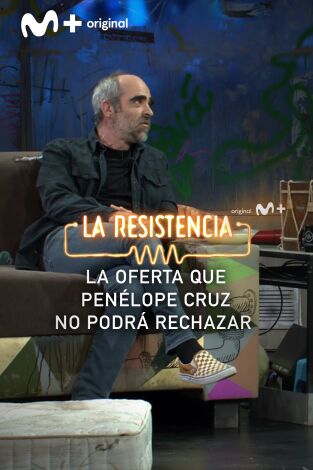 M+ original

original M+

LA RESISTENCIA

LA OFERTA QUE PENÉLOPE CRUZ NO PODRÁ RECHAZAR